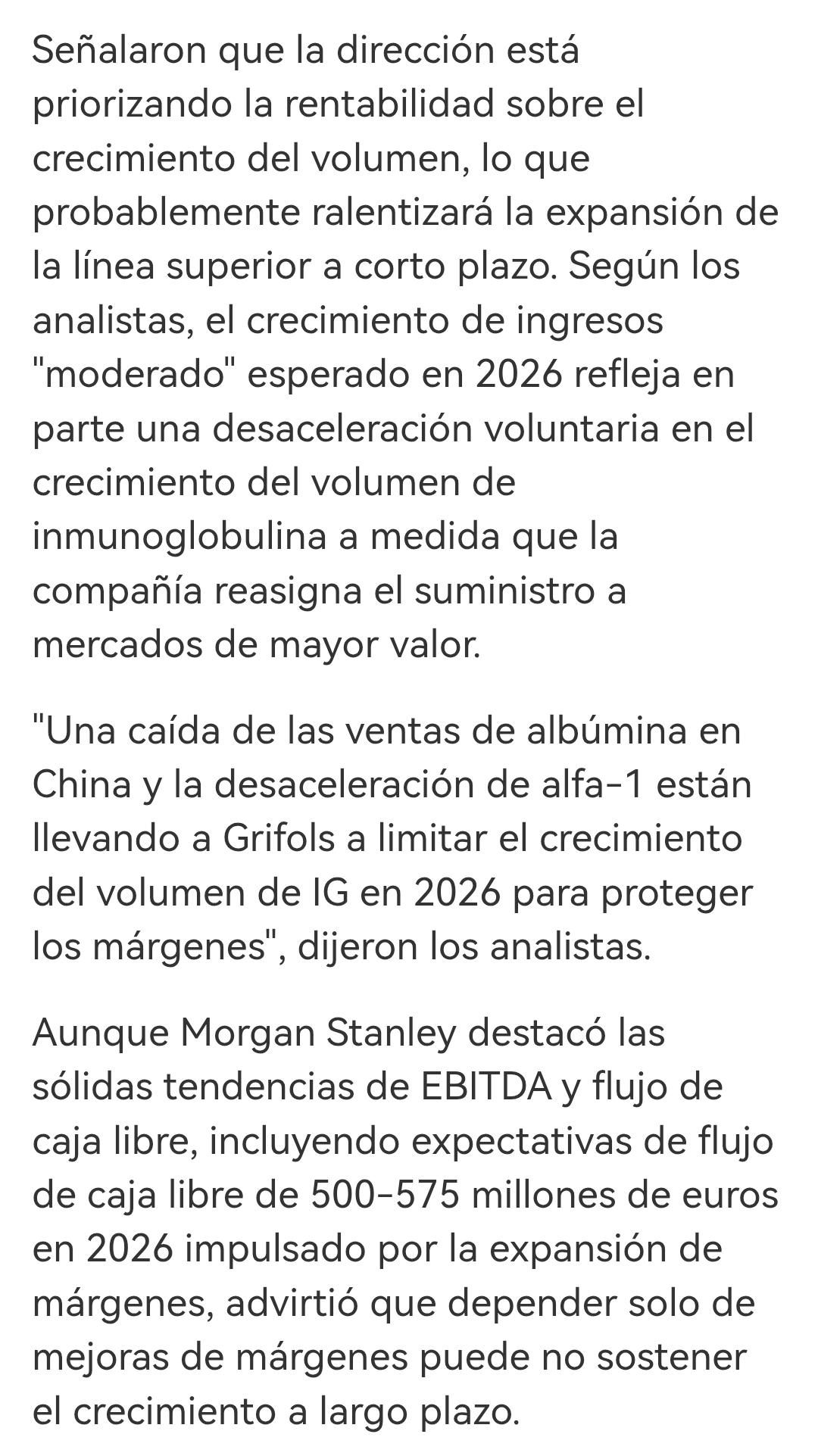 Señalaron que la dirección está priorizando la rentabilidad sobre el crecimiento del volumen, lo que probablemente ralentizará la expansión de la línea superior a corto plazo. Según los analistas, el crecimiento de ingresos "moderado" esperado en 2026 refleja en parte una desaceleración voluntaria en el crecimiento del volumen de inmunoglobulina a medida que la compañía reasigna el suministro a mercados de mayor valor.

"Una caída de las ventas de albúmina en China y la desaceleración de alfa-1 están llevando a Grifols a limitar el crecimiento del volumen de IG en 2026 para proteger los márgenes", dijeron los analistas.

Aunque Morgan Stanley destacó las sólidas tendencias de EBITDA y flujo de caja libre, incluyendo expectativas de flujo de caja libre de 500-575 millones de euros en 2026 impulsado por la expansión de márgenes, advirtió que depender solo de mejoras de márgenes puede no sostener el crecimiento a largo plazo.